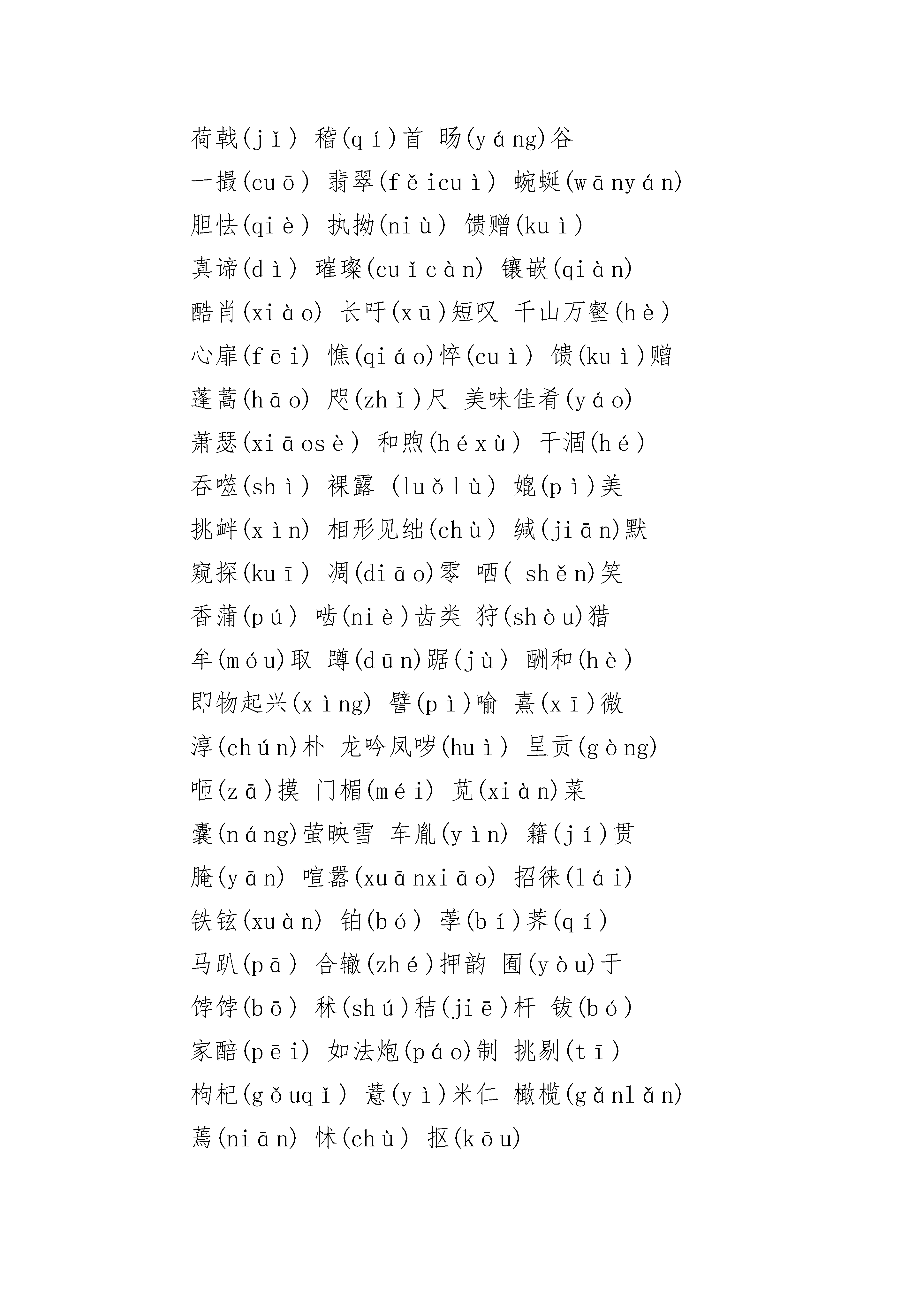 荷戟(jǐ) 稽(qí)首 旸(yáng)谷
一撮(cuō) 翡翠(fěicuì) 蜿蜒(wānyán)
胆怯(qiè) 执拗(niù) 馈赠(kuì)
真谛(dì) 璀璨(cuǐcàn) 镶嵌(qiàn)
酷肖(xiào) 长吁(xū)短叹 千山万壑(hè)
心扉(fēi) 憔(qiáo)悴(cuì) 馈(kuì)赠
蓬蒿(hāo) 咫(zhǐ)尺 美味佳肴(yáo)
萧瑟(xiāosè) 和煦(héxù) 干涸(hé)
吞噬(shì) 裸露 (luǒlù) 媲(pì)美
挑衅(xìn) 相形见绌(chù) 缄(jiān)默
窥探(kuī) 凋(diāo)零 哂( shěn)笑
香蒲(pú) 啮(niè)齿类 狩(shòu)猎
牟(móu)取 蹲(dūn)踞(jù) 酬和(hè)
即物起兴(xìng) 譬(pì)喻 熹(xī)微
淳(chún)朴 龙吟凤哕(huì) 呈贡(gòng)
咂(zā)摸 门楣(méi) 苋(xiàn)菜
囊(náng)萤映雪 车胤(yìn) 籍(jí)贯
腌(yān) 喧嚣(xuānxiāo) 招徕(lái)
铁铉(xuàn) 铂(bó) 荸(bí)荠(qí)
马趴(pā) 合辙(zhé)押韵 囿(yòu)于
饽饽(bō) 秫(shú)秸(jiē)杆 钹(bó)
家醅(pēi) 如法炮(páo)制 挑剔(tī)
枸杞(gǒuqǐ) 薏(yì)米仁 橄榄(gǎnlǎn)
蔫(niān) 怵(chù) 抠(kōu)